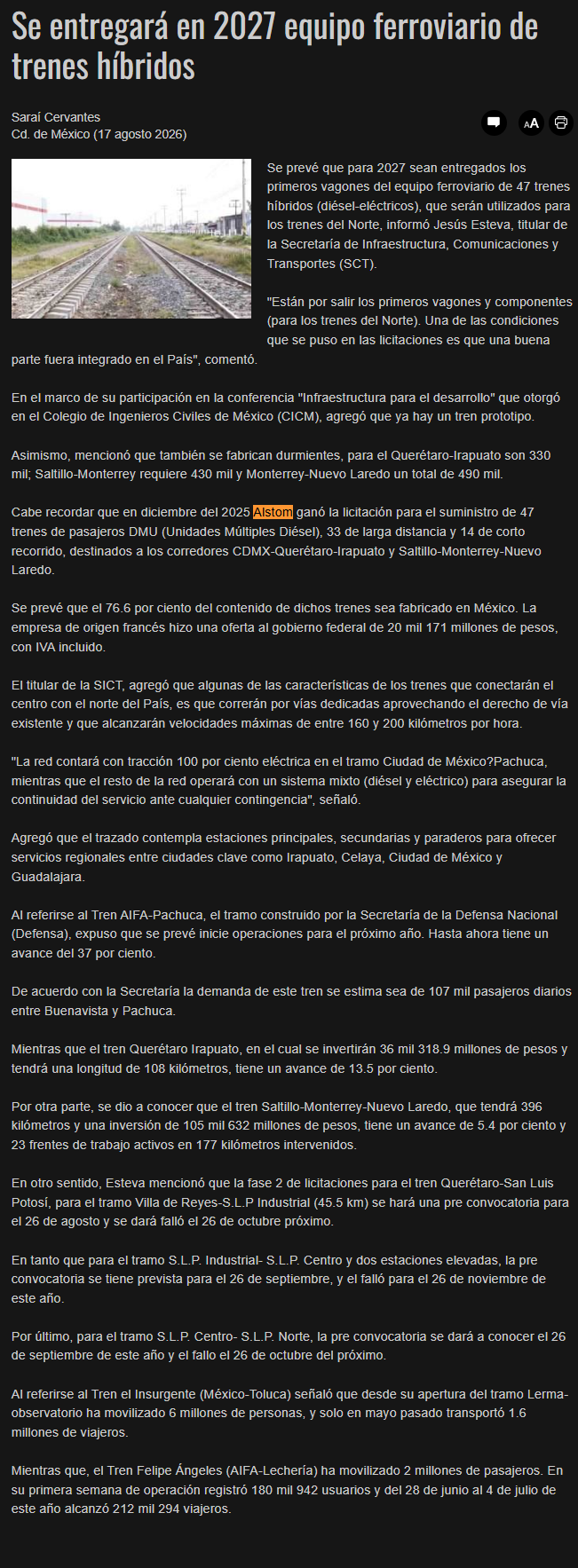 Se entregará en 2027 equipo ferroviario de trenes híbridos

Saraí Cervantes
Cd. de México (17 agosto 2026)

AA

Se prevé que para 2027 sean entregados los primeros vagones del equipo ferroviario de 47 trenes híbridos (diésel-eléctricos), que serán utilizados para los trenes del Norte, informó Jesús Esteva, titular de la Secretaría de Infraestructura, Comunicaciones y Transportes (SCT).

"Están por salir los primeros vagones y componentes (para los trenes del Norte). Una de las condiciones que se puso en las licitaciones es que una buena parte fuera integrado en el País", comentó.

En el marco de su participación en la conferencia "Infraestructura para el desarrollo" que otorgó en el Colegio de Ingenieros Civiles de México (CICM), agregó que ya hay un tren prototipo.

Asimismo, mencionó que también se fabrican durmientes, para el Querétaro-Irapuato son 330 mil; Saltillo-Monterrey requiere 430 mil y Monterrey-Nuevo Laredo un total de 490 mil.

Cabe recordar que en diciembre del 2025 Alstom ganó la licitación para el suministro de 47 trenes de pasajeros DMU (Unidades Múltiples Diésel), 33 de larga distancia y 14 de corto recorrido, destinados a los corredores CDMX-Querétaro-Irapuato y Saltillo-Monterrey-Nuevo Laredo.

Se prevé que el 76.6 por ciento del contenido de dichos trenes sea fabricado en México. La empresa de origen francés hizo una oferta al gobierno federal de 20 mil 171 millones de pesos, con IVA incluido.

El titular de la SICT, agregó que algunas de las características de los trenes que conectarán el centro con el norte del País, es que correrán por vías dedicadas aprovechando el derecho de vía existente y que alcanzarán velocidades máximas de entre 160 y 200 kilómetros por hora.

"La red contará con tracción 100 por ciento eléctrica en el tramo Ciudad de México?Pachuca, mientras que el resto de la red operará con un sistema mixto (diésel y eléctrico) para asegurar la continuidad del servicio ante cualquier contingencia", señaló.

Agregó que el trazado contempla estaciones principales, secundarias y paraderos para ofrecer servicios regionales entre ciudades clave como Irapuato, Celaya, Ciudad de México y Guadalajara.

Al referirse al Tren AIFA-Pachuca, el tramo construido por la Secretaría de la Defensa Nacional (Defensa), expuso que se prevé inicie operaciones para el próximo año. Hasta ahora tiene un avance del 37 por ciento.

De acuerdo con la Secretaría la demanda de este tren se estima sea de 107 mil pasajeros diarios entre Buenavista y Pachuca.

Mientras que el tren Querétaro Irapuato, en el cual se invertirán 36 mil 318.9 millones de pesos y tendrá una longitud de 108 kilómetros, tiene un avance de 13.5 por ciento.

Por otra parte, se dio a conocer que el tren Saltillo-Monterrey-Nuevo Laredo, que tendrá 396 kilómetros y una inversión de 105 mil 632 millones de pesos, tiene un avance de 5.4 por ciento y 23 frentes de trabajo activos en 177 kilómetros intervenidos.

En otro sentido, Esteva mencionó que la fase 2 de licitaciones para el tren Querétaro-San Luis Potosí, para el tramo Villa de Reyes-S.L.P Industrial (45.5 km) se hará una pre convocatoria para el 26 de agosto y se dará falló el 26 de octubre próximo.

En tanto que para el tramo S.L.P. Industrial- S.L.P. Centro y dos estaciones elevadas, la pre convocatoria se tiene prevista para el 26 de septiembre, y el falló para el 26 de noviembre de este año.

Por último, para el tramo S.L.P. Centro- S.L.P. Norte, la pre convocatoria se dará a conocer el 26 de septiembre de este año y el fallo el 26 de octubre del próximo.

Al referirse al Tren el Insurgente (México-Toluca) señaló que desde su apertura del tramo Lerma-observatorio ha movilizado 6 millones de personas, y solo en mayo pasado transportó 1.6 millones de viajeros.

Mientras que, el Tren Felipe Ángeles (AIFA-Lechería) ha movilizado 2 millones de pasajeros. En su primera semana de operación registró 180 mil 942 usuarios y del 28 de junio al 4 de julio de este año alcanzó 212 mil 294 viajeros.